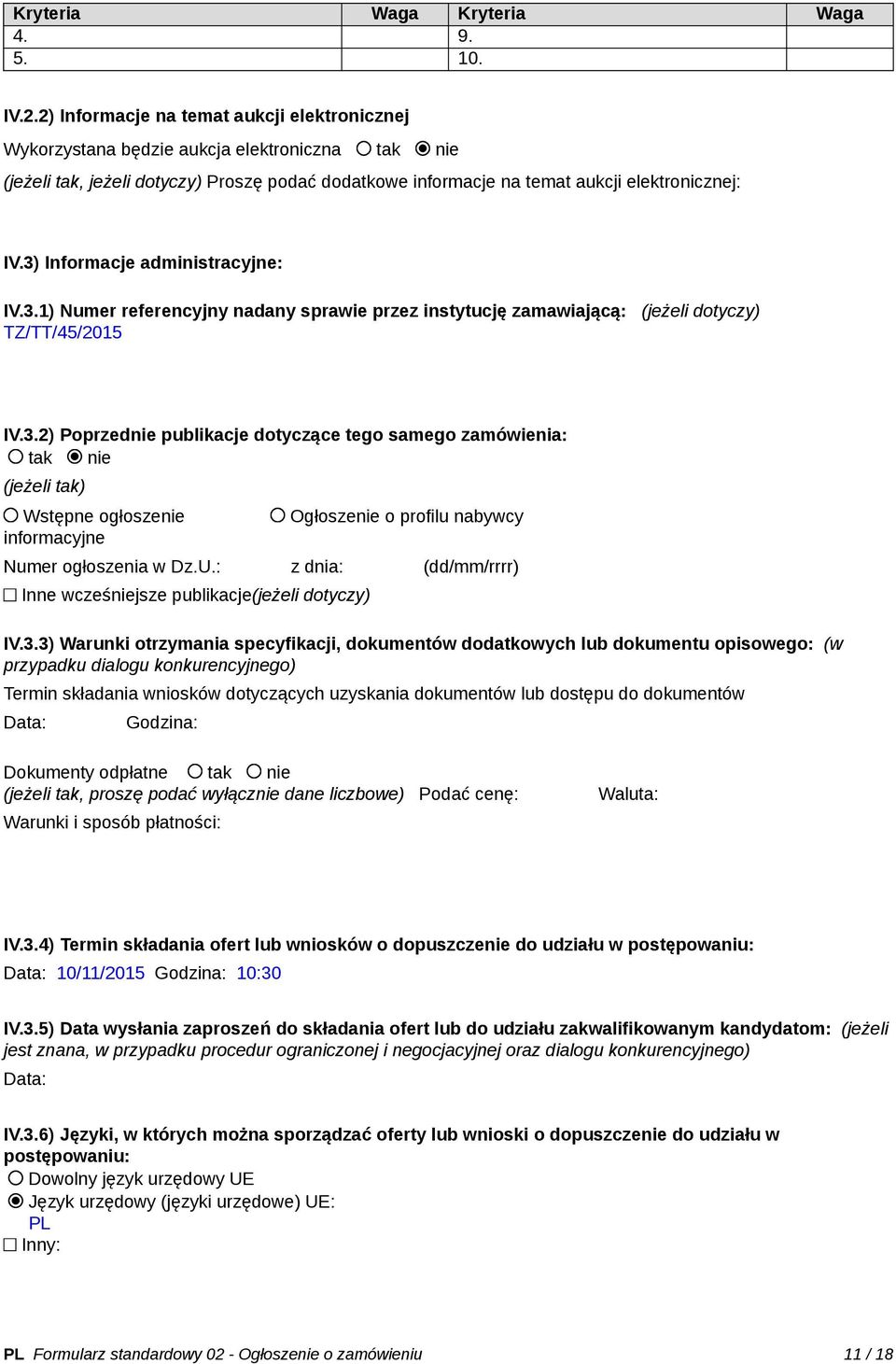 | Kryteria | Waga | Kryteria | Waga |
|---|---|---|---|
| 4. | | 9. | |
| 5. | | 10. | |

IV.2.2) Informacje na temat aukcji elektronicznej

Wykorzystana będzie aukcja elektroniczna ○ tak ◉ nie

(jeżeli tak, jeżeli dotyczy) Proszę podać dodatkowe informacje na temat aukcji elektronicznej:

IV.3) Informacje administracyjne:

IV.3.1) Numer referencyjny nadany sprawie przez instytucję zamawiającą: (jeżeli dotyczy)
TZ/TT/45/2015

IV.3.2) Poprzednie publikacje dotyczące tego samego zamówienia:
○ tak ◉ nie
(jeżeli tak)
○ Wstępne ogłoszenie informacyjne ○ Ogłoszenie o profilu nabywcy
Numer ogłoszenia w Dz.U.: z dnia: (dd/mm/rrrr)
☐ Inne wcześniejsze publikacje(jeżeli dotyczy)

IV.3.3) Warunki otrzymania specyfikacji, dokumentów dodatkowych lub dokumentu opisowego: (w przypadku dialogu konkurencyjnego)
Termin składania wniosków dotyczących uzyskania dokumentów lub dostępu do dokumentów
Data: Godzina:

Dokumenty odpłatne ○ tak ○ nie
(jeżeli tak, proszę podać wyłącznie dane liczbowe) Podać cenę: Waluta:
Warunki i sposób płatności:

IV.3.4) Termin składania ofert lub wniosków o dopuszczenie do udziału w postępowaniu:
Data: 10/11/2015 Godzina: 10:30

IV.3.5) Data wysłania zaproszeń do składania ofert lub do udziału zakwalifikowanym kandydatom: (jeżeli jest znana, w przypadku procedur ograniczonej i negocjacyjnej oraz dialogu konkurencyjnego)
Data:

IV.3.6) Języki, w których można sporządzać oferty lub wnioski o dopuszczenie do udziału w postępowaniu:
○ Dowolny język urzędowy UE
◉ Język urzędowy (języki urzędowe) UE:
PL
☐ Inny:

PL Formularz standardowy 02 - Ogłoszenie o zamówieniu 11 / 18